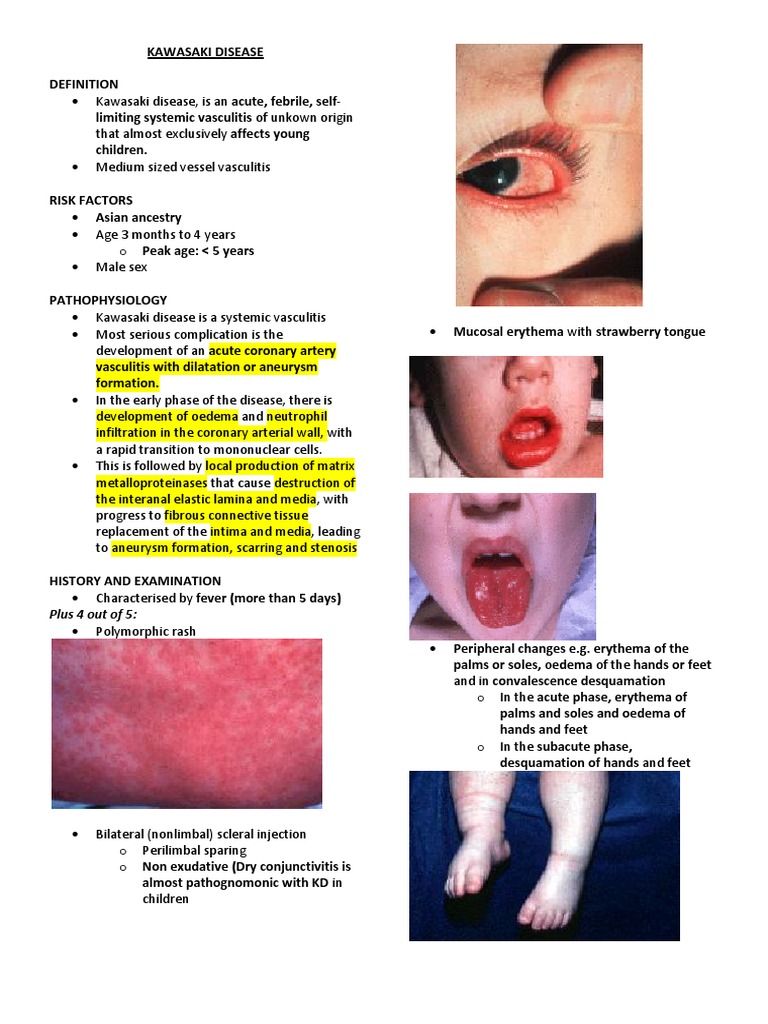 KAWASAKI DISEASE

DEFINITION
• Kawasaki disease, is an acute, febrile, self-limiting systemic vasculitis of unkown origin that almost exclusively affects young children.
• Medium sized vessel vasculitis

RISK FACTORS
• Asian ancestry
• Age 3 months to 4 years
  o Peak age: < 5 years
• Male sex

PATHOPHYSIOLOGY
• Kawasaki disease is a systemic vasculitis
• Most serious complication is the development of an acute coronary artery vasculitis with dilatation or aneurysm formation.
• In the early phase of the disease, there is development of oedema and neutrophil infiltration in the coronary arterial wall, with a rapid transition to mononuclear cells.
• This is followed by local production of matrix metalloproteinases that cause destruction of the interanal elastic lamina and media, with progress to fibrous connective tissue replacement of the intima and media, leading to aneurysm formation, scarring and stenosis

HISTORY AND EXAMINATION
• Characterised by fever (more than 5 days)
Plus 4 out of 5:
• Polymorphic rash

• Bilateral (nonlimbal) scleral injection
  o Perilimbal sparing
  o Non exudative (Dry conjunctivitis is almost pathognomonic with KD in children

• Mucosal erythema with strawberry tongue

• Peripheral changes e.g. erythema of the palms or soles, oedema of the hands or feet and in convalescence desquamation
  o In the acute phase, erythema of palms and soles and oedema of hands and feet
  o In the subacute phase, desquamation of hands and feet